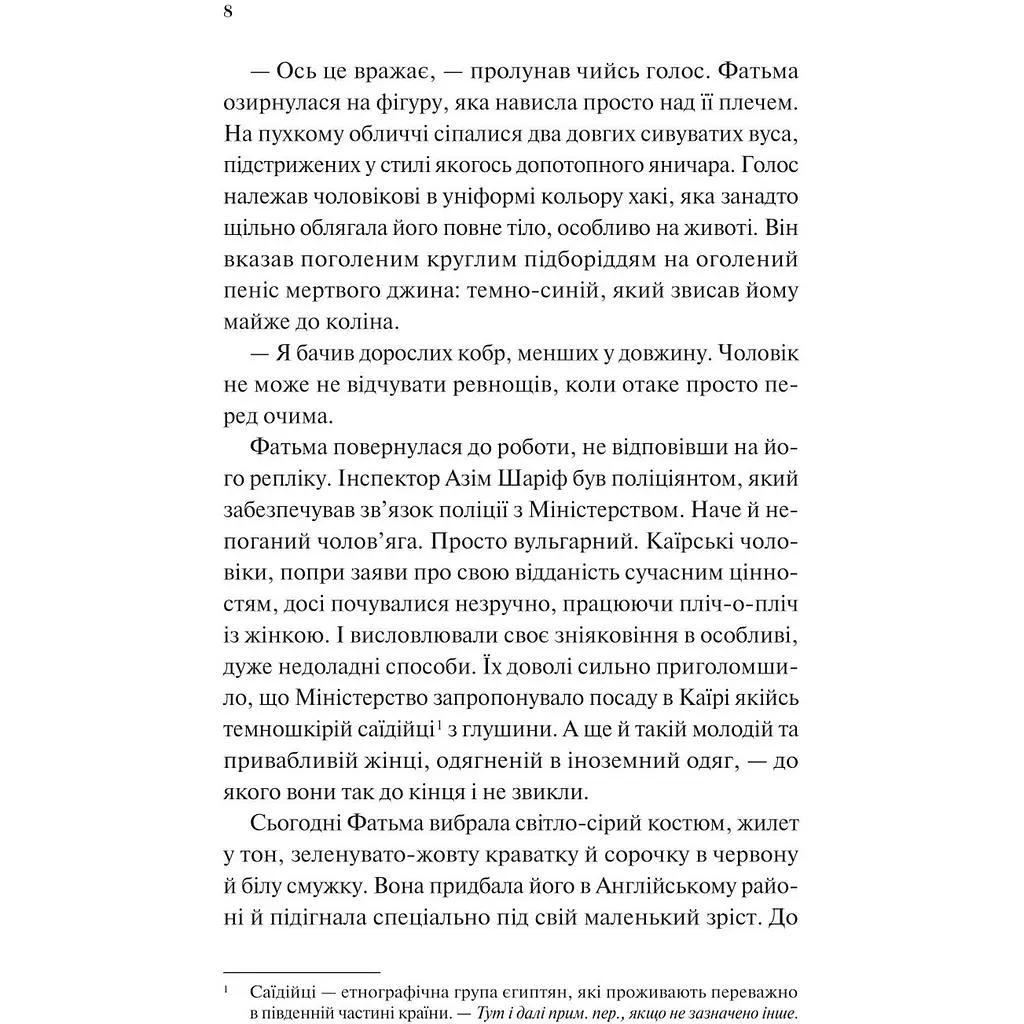 8

— Ось це вражає, — пролунав чийсь голос. Фатьма озирнулася на фігуру, яка нависла просто над її плечем. На пухкому обличчі сіпалися два довгих сивуватих вуса, підстрижених у стилі якогось допотопного яничара. Голос належав чоловікові в уніформі кольору хакі, яка занадто щільно облягала його повне тіло, особливо на животі. Він вказав поголеним круглим підборіддям на оголений пеніс мертвого джина: темно-синій, який звисав йому майже до коліна.

— Я бачив дорослих кобр, менших у довжину. Чоловік не може не відчувати ревнощів, коли отаке просто перед очима.

Фатьма повернулася до роботи, не відповівши на його репліку. Інспектор Азім Шаріф був поліціянтом, який забезпечував зв'язок поліції з Міністерством. Наче й непоганий чолов'яга. Просто вульгарний. Каїрські чоловіки, попри заяви про свою відданість сучасним цінностям, досі почувалися незручно, працюючи пліч-о-пліч із жінкою. І висловлювали своє зніяковіння в особливі, дуже недоладні способи. Їх доволі сильно приголомшило, що Міністерство запропонувало посаду в Каїрі якійсь темношкірій саїдійці$^{1}$ з глушини. А ще й такій молодій та привабливій жінці, одягненій в іноземний одяг, — до якого вони так до кінця і не звикли.

Сьогодні Фатьма вибрала світло-сірий костюм, жилет у тон, зеленувато-жовту краватку й сорочку в червону й білу смужку. Вона придбала його в Англійському районі й підігнала спеціально під свій маленький зріст. До

$^{1}$ Саїдійці — етнографічна група єгиптян, які проживають переважно в південній частині країни. — Тут і далі прим. пер., якщо не зазначено інше.